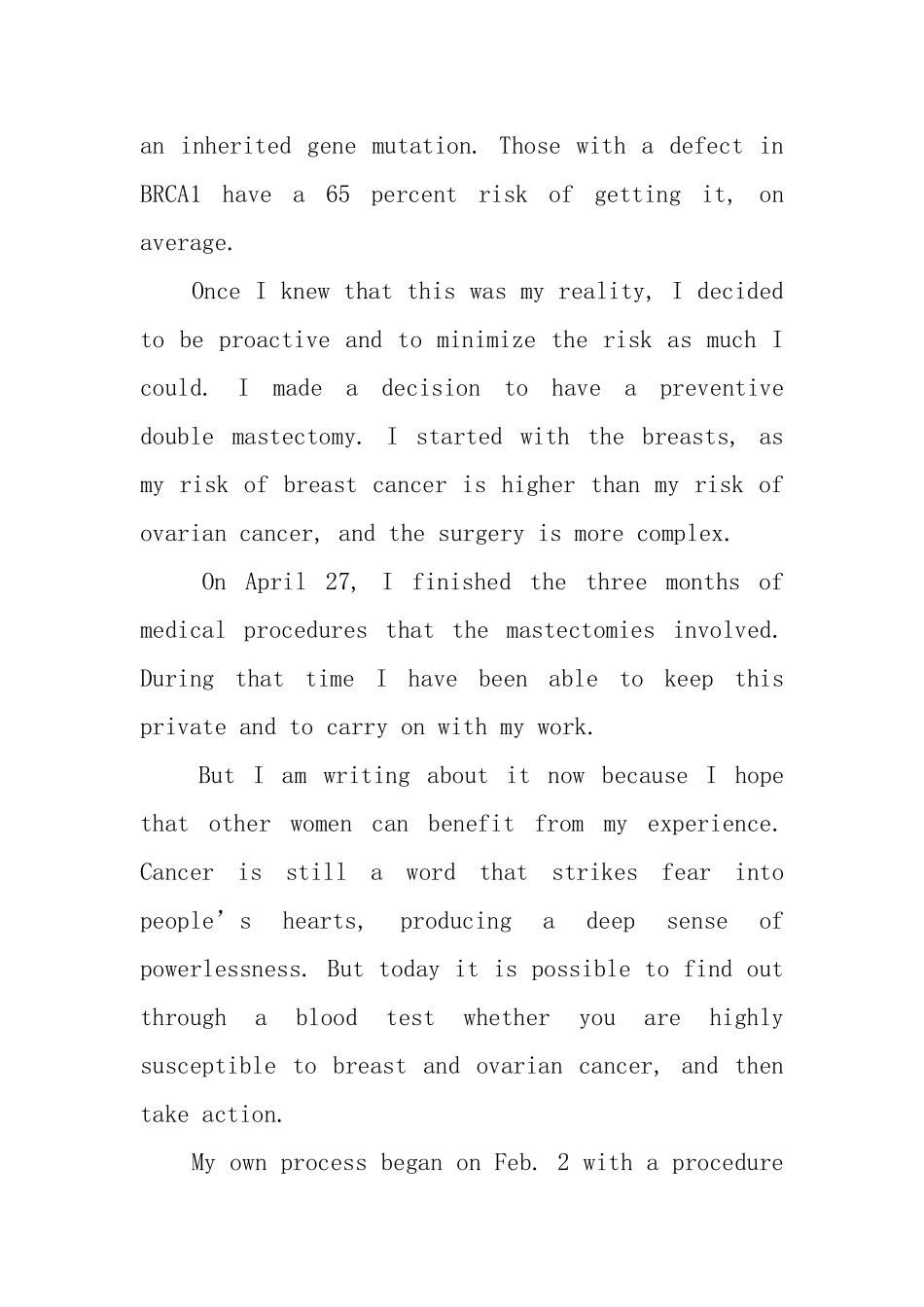 an inherited gene mutation. Those with a defect in BRCA1 have a 65 percent risk of getting it, on average.

Once I knew that this was my reality, I decided to be proactive and to minimize the risk as much I could. I made a decision to have a preventive double mastectomy. I started with the breasts, as my risk of breast cancer is higher than my risk of ovarian cancer, and the surgery is more complex.

On April 27, I finished the three months of medical procedures that the mastectomies involved. During that time I have been able to keep this private and to carry on with my work.

But I am writing about it now because I hope that other women can benefit from my experience. Cancer is still a word that strikes fear into people's hearts, producing a deep sense of powerlessness. But today it is possible to find out through a blood test whether you are highly susceptible to breast and ovarian cancer, and then take action.

My own process began on Feb. 2 with a procedure